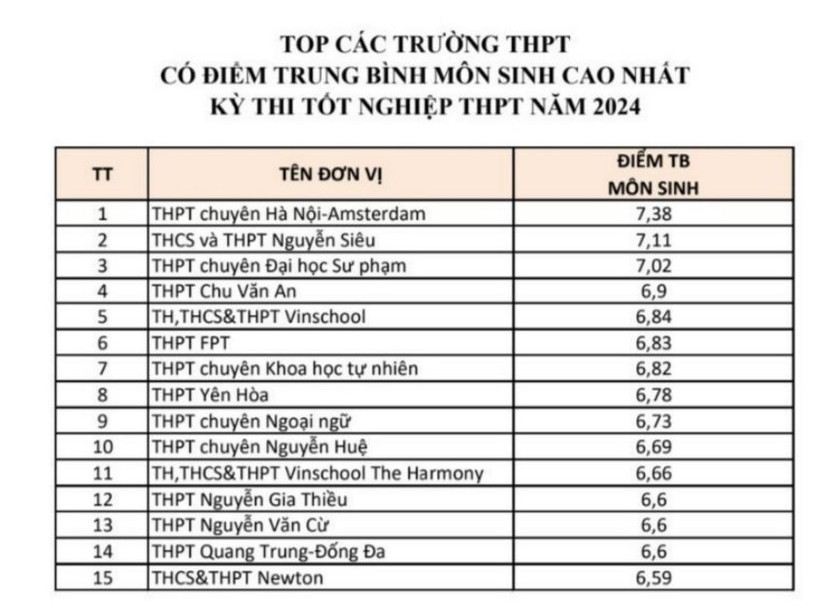 TOP CÁC TRƯỜNG THPT
CÓ ĐIỂM TRUNG BÌNH MÔN SINH CAO NHẤT
KỲ THI TỐT NGHIỆP THPT NĂM 2024

| TT | TÊN ĐƠN VỊ | ĐIỂM TB MÔN SINH |
|---|---|---|
| 1 | THPT chuyên Hà Nội-Amsterdam | 7,38 |
| 2 | THCS và THPT Nguyễn Siêu | 7,11 |
| 3 | THPT chuyên Đại học Sư phạm | 7,02 |
| 4 | THPT Chu Văn An | 6,9 |
| 5 | TH,THCS&THPT Vinschool | 6,84 |
| 6 | THPT FPT | 6,83 |
| 7 | THPT chuyên Khoa học tự nhiên | 6,82 |
| 8 | THPT Yên Hòa | 6,78 |
| 9 | THPT chuyên Ngoại ngữ | 6,73 |
| 10 | THPT chuyên Nguyễn Huệ | 6,69 |
| 11 | TH,THCS&THPT Vinschool The Harmony | 6,66 |
| 12 | THPT Nguyễn Gia Thiều | 6,6 |
| 13 | THPT Nguyễn Văn Cừ | 6,6 |
| 14 | THPT Quang Trung-Đống Đa | 6,6 |
| 15 | THCS&THPT Newton | 6,59 |